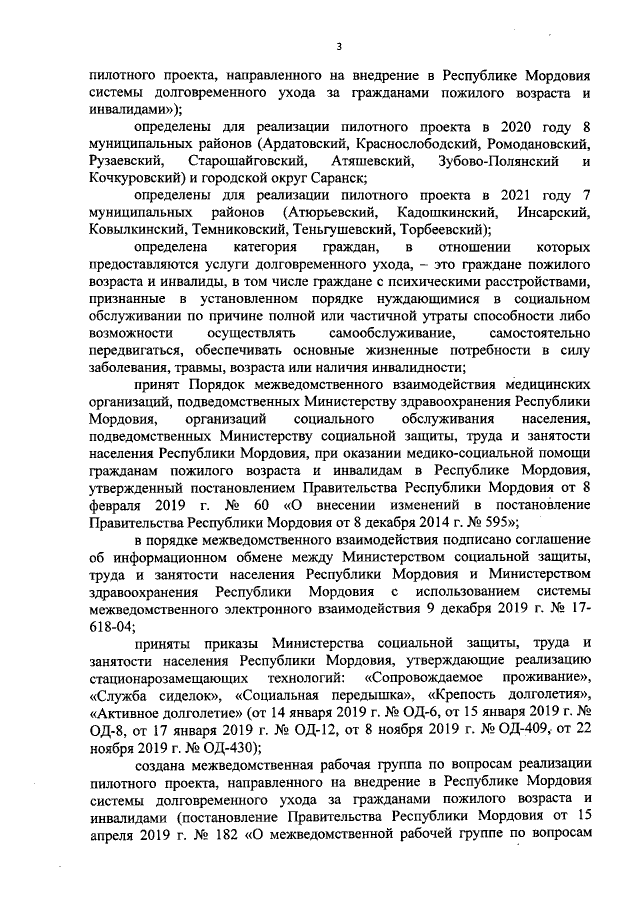 3

пилотного проекта, направленного на внедрение в Республике Мордовия системы долговременного ухода за гражданами пожилого возраста и инвалидами»);

определены для реализации пилотного проекта в 2020 году 8 муниципальных районов (Ардатовский, Краснослободский, Ромодановский, Рузаевский, Старошайговский, Атяшевский, Зубово-Полянский и Кочкуровский) и городской округ Саранск;

определены для реализации пилотного проекта в 2021 году 7 муниципальных районов (Атюрьевский, Кадошкинский, Инсарский, Ковылкинский, Темниковский, Теньгушевский, Торбеевский);

определена категория граждан, в отношении которых предоставляются услуги долговременного ухода, – это граждане пожилого возраста и инвалиды, в том числе граждане с психическими расстройствами, признанные в установленном порядке нуждающимися в социальном обслуживании по причине полной или частичной утраты способности либо возможности осуществлять самообслуживание, самостоятельно передвигаться, обеспечивать основные жизненные потребности в силу заболевания, травмы, возраста или наличия инвалидности;

принят Порядок межведомственного взаимодействия медицинских организаций, подведомственных Министерству здравоохранения Республики Мордовия, организаций социального обслуживания населения, подведомственных Министерству социальной защиты, труда и занятости населения Республики Мордовия, при оказании медико-социальной помощи гражданам пожилого возраста и инвалидам в Республике Мордовия, утвержденный постановлением Правительства Республики Мордовия от 8 февраля 2019 г. № 60 «О внесении изменений в постановление Правительства Республики Мордовия от 8 декабря 2014 г. № 595»;

в порядке межведомственного взаимодействия подписано соглашение об информационном обмене между Министерством социальной защиты, труда и занятости населения Республики Мордовия и Министерством здравоохранения Республики Мордовия с использованием системы межведомственного электронного взаимодействия 9 декабря 2019 г. № 17-618-04;

приняты приказы Министерства социальной защиты, труда и занятости населения Республики Мордовия, утверждающие реализацию стационарозамещающих технологий: «Сопровождаемое проживание», «Служба сиделок», «Социальная передышка», «Крепость долголетия», «Активное долголетие» (от 14 января 2019 г. № ОД-6, от 15 января 2019 г. № ОД-8, от 17 января 2019 г. № ОД-12, от 8 ноября 2019 г. № ОД-409, от 22 ноября 2019 г. № ОД-430);

создана межведомственная рабочая группа по вопросам реализации пилотного проекта, направленного на внедрение в Республике Мордовия системы долговременного ухода за гражданами пожилого возраста и инвалидами (постановление Правительства Республики Мордовия от 15 апреля 2019 г. № 182 «О межведомственной рабочей группе по вопросам